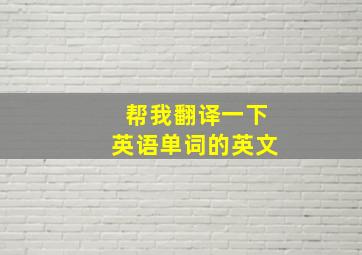 帮我翻译一下
英语单词的英文